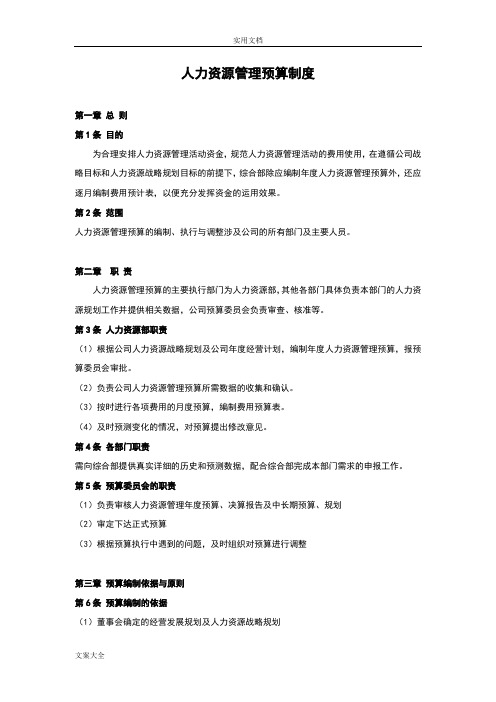 实用文档

人力资源管理预算制度

第一章 总 则

第 1 条 目的

为合理安排人力资源管理活动资金，规范人力资源管理活动的费用使用，在遵循公司战略目标和人力资源战略规划目标的前提下，综合部除应编制年度人力资源管理预算外，还应逐月编制费用预计表，以便充分发挥资金的运用效果。

第 2 条 范围

人力资源管理预算的编制、执行与调整涉及公司的所有部门及主要人员。

第二章 职 责

人力资源管理预算的主要执行部门为人力资源部，其他各部门具体负责本部门的人力资源规划工作并提供相关数据，公司预算委员会负责审查、核准等。

第 3 条 人力资源部职责

（1）根据公司人力资源战略规划及公司年度经营计划，编制年度人力资源管理预算，报预算委员会审批。

（2）负责公司人力资源管理预算所需数据的收集和确认。

（3）按时进行各项费用的月度预算，编制费用预算表。

（4）及时预测变化的情况，对预算提出修改意见。

第 4 条 各部门职责

需向综合部提供真实详细的历史和预测数据，配合综合部完成本部门需求的申报工作。

第 5 条 预算委员会的职责

（1）负责审核人力资源管理年度预算、决算报告及中长期预算、规划

（2）审定下达正式预算

（3）根据预算执行中遇到的问题，及时组织对预算进行调整

第三章 预算编制依据与原则

第 6 条 预算编制的依据

（1）董事会确定的经营发展规划及人力资源战略规划

文案大全